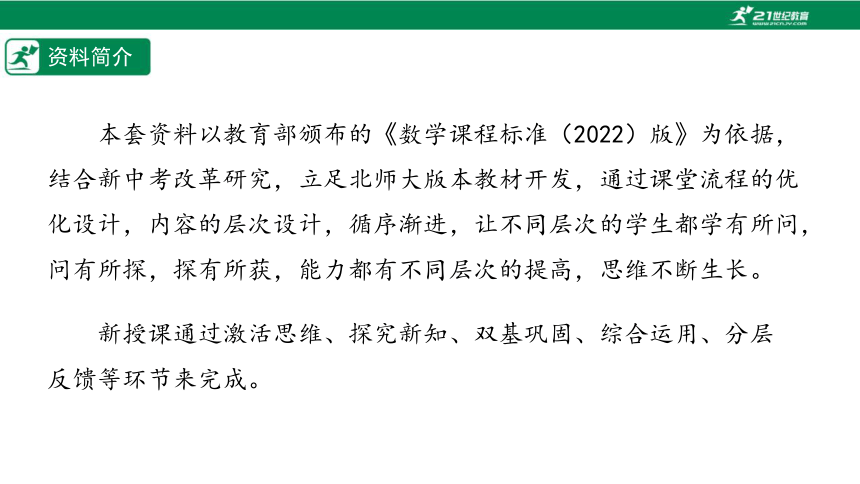 21世纪教育
www.21cnjy.com

资料简介

本套资料以教育部颁布的《数学课程标准（2022）版》为依据，结合新中考改革研究，立足北师大版本教材开发，通过课堂流程的优化设计，内容的层次设计，循序渐进，让不同层次的学生都学有所问，问有所探，探有所获，能力都有不同层次的提高，思维不断生长。

新授课通过激活思维、探究新知、双基巩固、综合运用、分层反馈等环节来完成。